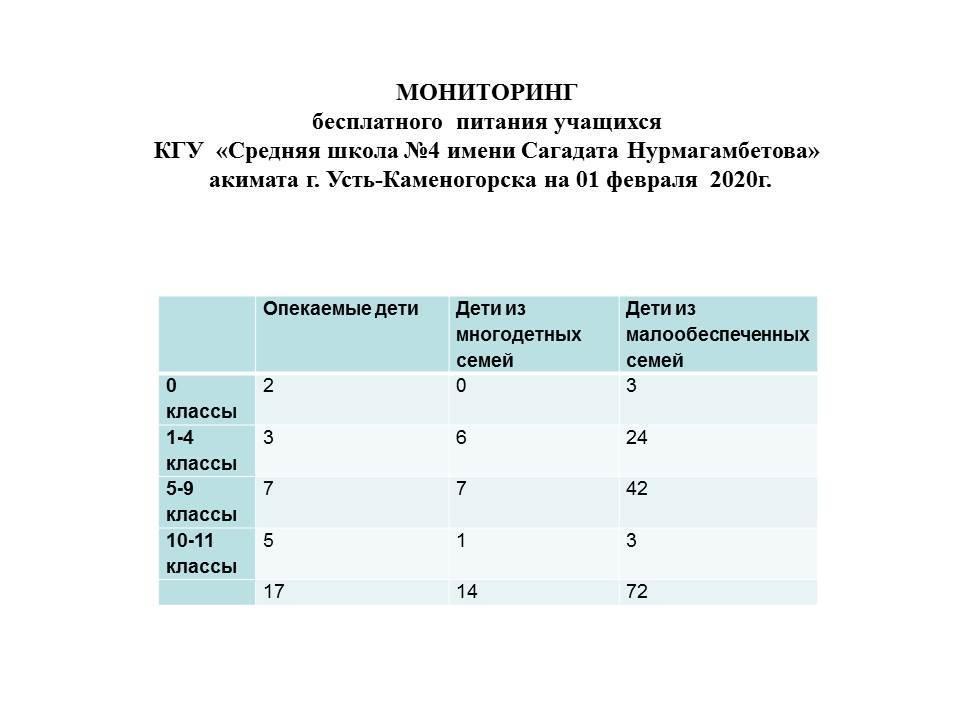 МОНИТОРИНГ
бесплатного питания учащихся
КГУ «Средняя школа №4 имени Сагадата Нурмагамбетова»
акимата г. Усть-Каменогорска на 01 февраля 2020г.

| | Опекаемые дети | Дети из многодетных семей | Дети из малообеспеченных семей |
|---|---|---|---|
| 0 классы | 2 | 0 | 3 |
| 1-4 классы | 3 | 6 | 24 |
| 5-9 классы | 7 | 7 | 42 |
| 10-11 классы | 5 | 1 | 3 |
| | 17 | 14 | 72 |